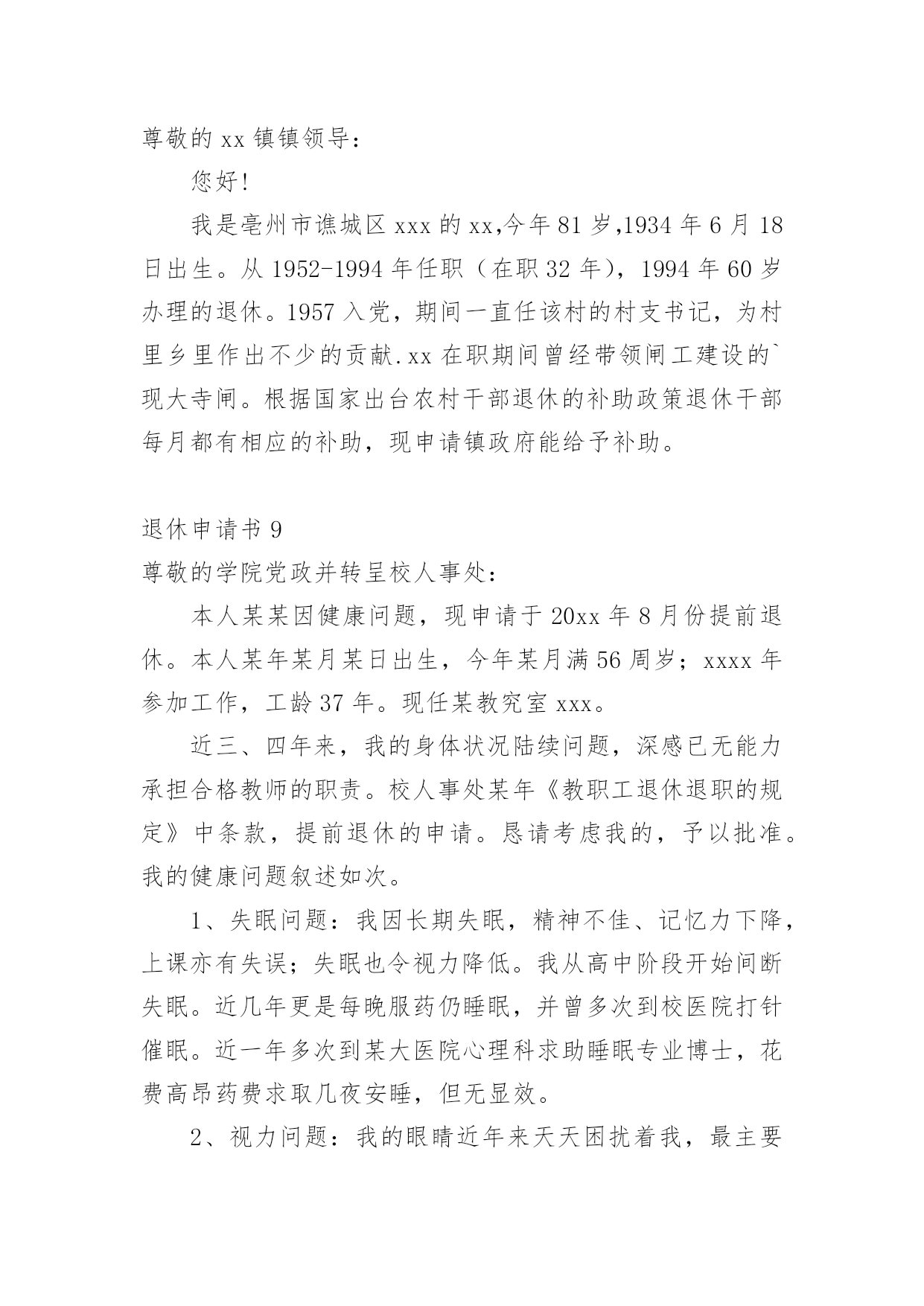 尊敬的 xx 镇镇领导：

您好！

我是亳州市谯城区 xxx 的 xx,今年 81 岁,1934 年 6 月 18 日出生。从 1952-1994 年任职（在职 32 年），1994 年 60 岁办理的退休。1957 入党，期间一直任该村的村支书记，为村里乡里作出不少的贡献.xx 在职期间曾经带领闸工建设的`现大寺闸。根据国家出台农村干部退休的补助政策退休干部每月都有相应的补助，现申请镇政府能给予补助。

退休申请书 9

尊敬的学院党政并转呈校人事处：

本人某某因健康问题，现申请于 20xx 年 8 月份提前退休。本人某年某月某日出生，今年某月满 56 周岁；xxxx 年参加工作，工龄 37 年。现任某教究室 xxx。

近三、四年来，我的身体状况陆续问题，深感已无能力承担合格教师的职责。校人事处某年《教职工退休退职的规定》中条款，提前退休的申请。恳请考虑我的，予以批准。我的健康问题叙述如次。

1、失眠问题：我因长期失眠，精神不佳、记忆力下降，上课亦有失误；失眠也令视力降低。我从高中阶段开始间断失眠。近几年更是每晚服药仍睡眠，并曾多次到校医院打针催眠。近一年多次到某大医院心理科求助睡眠专业博士，花费高昂药费求取几夜安睡，但无显效。

2、视力问题：我的眼睛近年来天天困扰着我，最主要